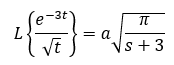 $L\left\{\frac{e^{-3t}}{\sqrt{t}}\right\} = a\sqrt{\frac{\pi}{s+3}}$